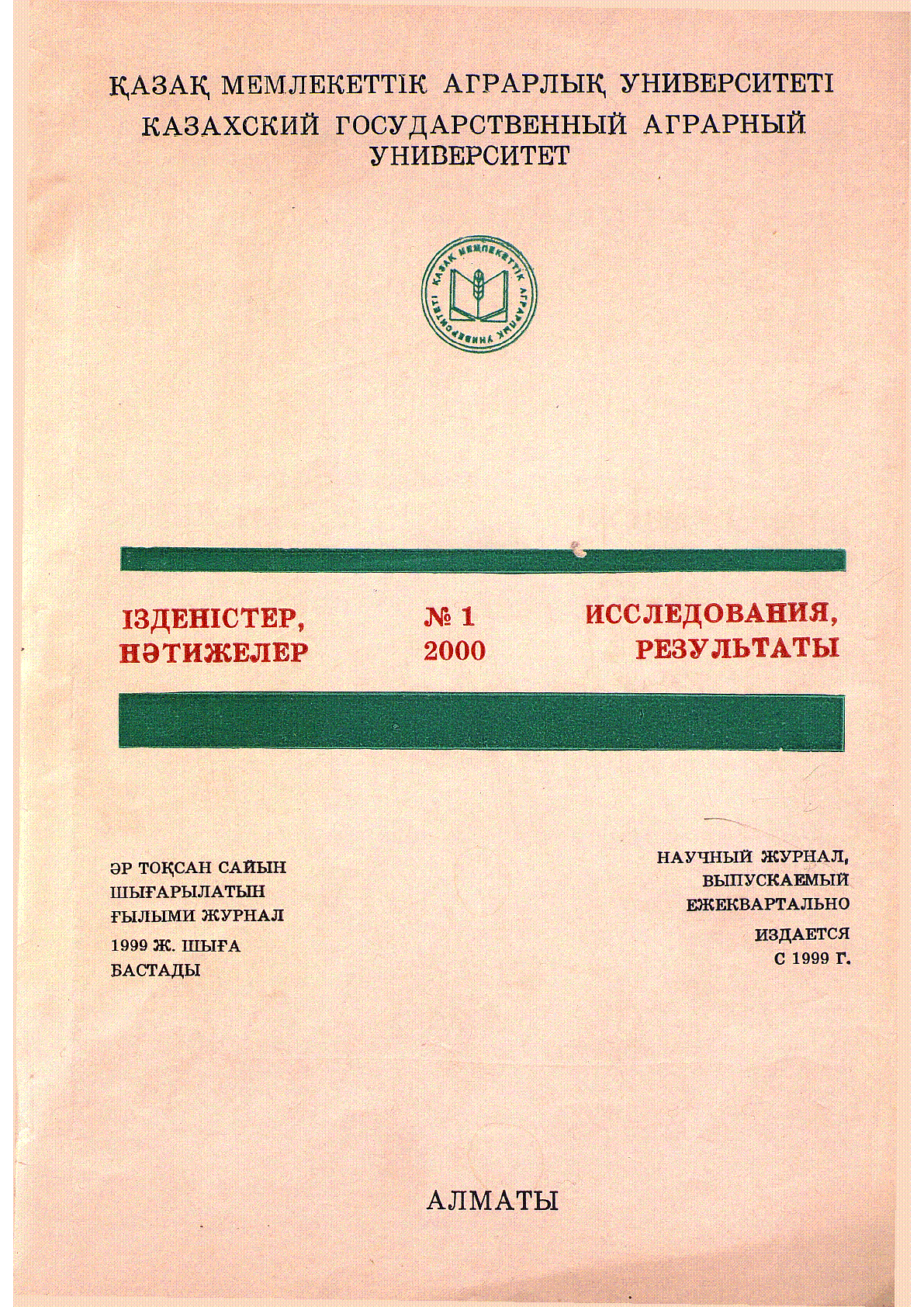 ҚАЗАҚ МЕМЛЕКЕТТІК АГРАРЛЫҚ УНИВЕРСИТЕТІ
КАЗАХСКИЙ ГОСУДАРСТВЕННЫЙ АГРАРНЫЙ УНИВЕРСИТЕТ

ҚАЗАҚ МЕМЛЕКЕТТІК АГРАРЛЫҚ УНИВЕРСИТЕТІ

ІЗДЕНІСТЕР, НӘТИЖЕЛЕР

№ 1
2000

ИССЛЕДОВАНИЯ, РЕЗУЛЬТАТЫ

ӘР ТОҚСАН САЙЫН ШЫҒАРЫЛАТЫН ҒЫЛЫМИ ЖУРНАЛ
1999 Ж. ШЫҒА БАСТАДЫ

НАУЧНЫЙ ЖУРНАЛ, ВЫПУСКАЕМЫЙ ЕЖЕКВАРТАЛЬНО
ИЗДАЕТСЯ С 1999 Г.

АЛМАТЫ